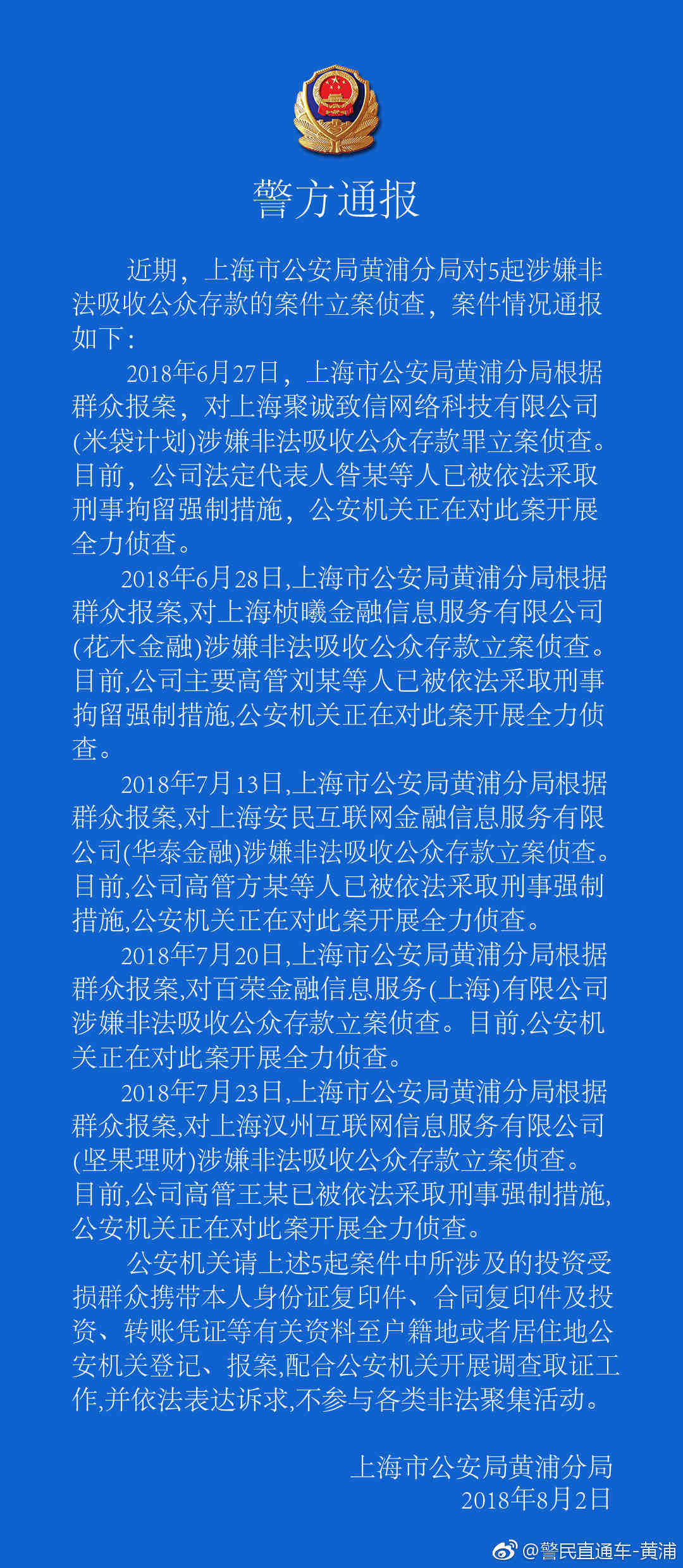 警方通报

近期，上海市公安局黄浦分局对5起涉嫌非法吸收公众存款的案件立案侦查，案件情况通报如下：

2018年6月27日，上海市公安局黄浦分局根据群众报案，对上海聚诚致信网络科技有限公司(米袋计划)涉嫌非法吸收公众存款罪立案侦查。目前，公司法定代表人昝某等人已被依法采取刑事拘留强制措施，公安机关正在对此案开展全力侦查。

2018年6月28日,上海市公安局黄浦分局根据群众报案,对上海桢曦金融信息服务有限公司(花木金融)涉嫌非法吸收公众存款立案侦查。目前,公司主要高管刘某等人已被依法采取刑事拘留强制措施,公安机关正在对此案开展全力侦查。

2018年7月13日,上海市公安局黄浦分局根据群众报案,对上海安民互联网金融信息服务有限公司(华泰金融)涉嫌非法吸收公众存款立案侦查。目前,公司高管方某等人已被依法采取刑事强制措施,公安机关正在对此案开展全力侦查。

2018年7月20日,上海市公安局黄浦分局根据群众报案,对百荣金融信息服务(上海)有限公司涉嫌非法吸收公众存款立案侦查。目前,公安机关正在对此案开展全力侦查。

2018年7月23日,上海市公安局黄浦分局根据群众报案,对上海汉州互联网信息服务有限公司(坚果理财)涉嫌非法吸收公众存款立案侦查。目前,公司高管王某已被依法采取刑事强制措施,公安机关正在对此案开展全力侦查。

公安机关请上述5起案件中所涉及的投资受损群众携带本人身份证复印件、合同复印件及投资、转账凭证等有关资料至户籍地或者居住地公安机关登记、报案,配合公安机关开展调查取证工作,并依法表达诉求,不参与各类非法聚集活动。

上海市公安局黄浦分局
2018年8月2日

@警民直通车-黄浦